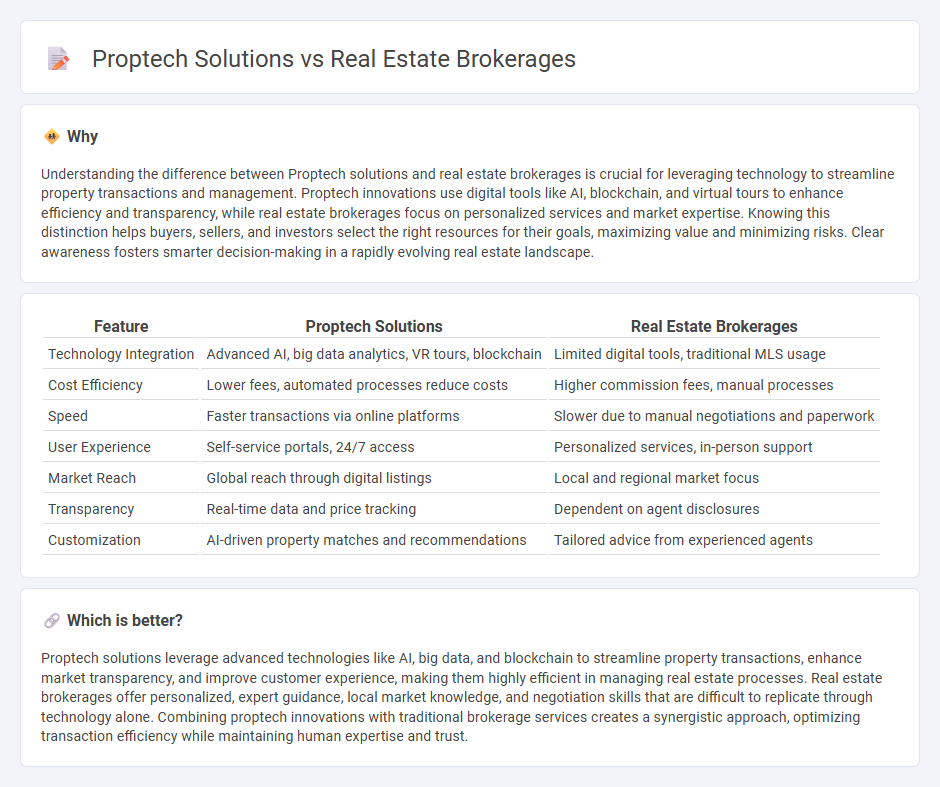 Proptech Solutions vs Real Estate Brokerages

Why

Understanding the difference between Proptech solutions and real estate brokerages is crucial for leveraging technology to streamline property transactions and management. Proptech innovations use digital tools like AI, blockchain, and virtual tours to enhance efficiency and transparency, while real estate brokerages focus on personalized services and market expertise. Knowing this distinction helps buyers, sellers, and investors select the right resources for their goals, maximizing value and minimizing risks. Clear awareness fosters smarter decision-making in a rapidly evolving real estate landscape.

| Feature | Proptech Solutions | Real Estate Brokerages |
|---|---|---|
| Technology Integration | Advanced AI, big data analytics, VR tours, blockchain | Limited digital tools, traditional MLS usage |
| Cost Efficiency | Lower fees, automated processes reduce costs | Higher commission fees, manual processes |
| Speed | Faster transactions via online platforms | Slower due to manual negotiations and paperwork |
| User Experience | Self-service portals, 24/7 access | Personalized services, in-person support |
| Market Reach | Global reach through digital listings | Local and regional market focus |
| Transparency | Real-time data and price tracking | Dependent on agent disclosures |
| Customization | AI-driven property matches and recommendations | Tailored advice from experienced agents |

Which is better?

Proptech solutions leverage advanced technologies like AI, big data, and blockchain to streamline property transactions, enhance market transparency, and improve customer experience, making them highly efficient in managing real estate processes. Real estate brokerages offer personalized, expert guidance, local market knowledge, and negotiation skills that are difficult to replicate through technology alone. Combining proptech innovations with traditional brokerage services creates a synergistic approach, optimizing transaction efficiency while maintaining human expertise and trust.